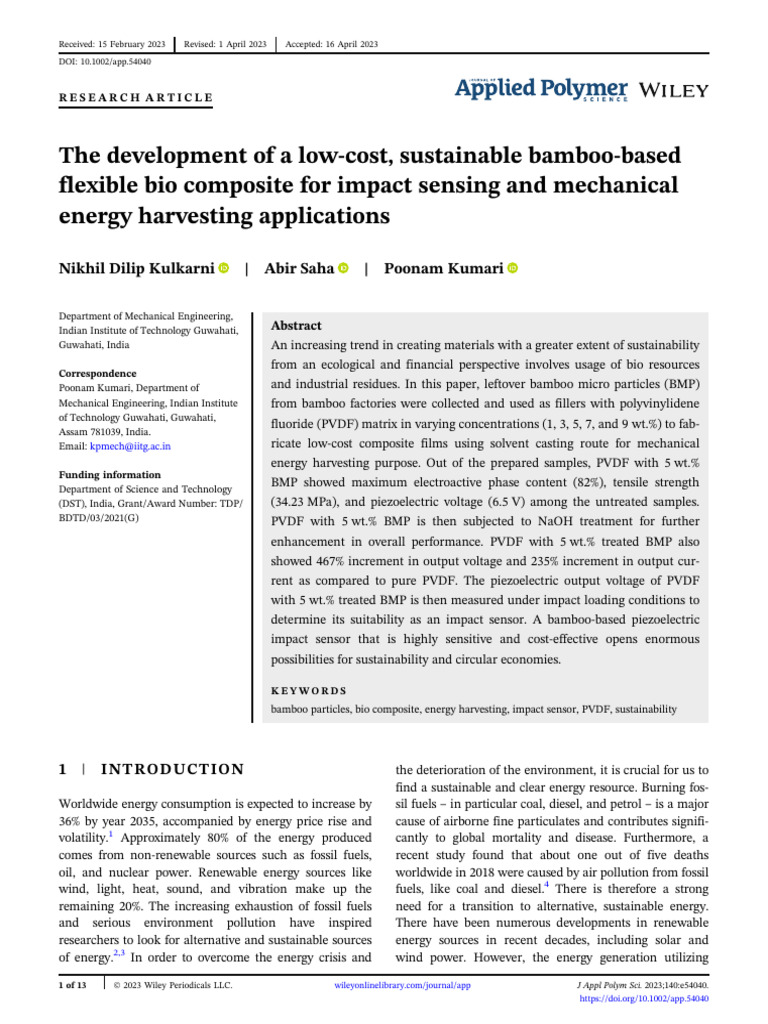 Received: 15 February 2023 | Revised: 1 April 2023 | Accepted: 16 April 2023

DOI: 10.1002/app.54040

RESEARCH ARTICLE

JOURNAL OF Applied Polymer SCIENCE WILEY

The development of a low-cost, sustainable bamboo-based flexible bio composite for impact sensing and mechanical energy harvesting applications

Nikhil Dilip Kulkarni | Abir Saha | Poonam Kumari

Department of Mechanical Engineering, Indian Institute of Technology Guwahati, Guwahati, India

Correspondence
Poonam Kumari, Department of Mechanical Engineering, Indian Institute of Technology Guwahati, Guwahati, Assam 781039, India.
Email: kpmech@iitg.ac.in

Funding information
Department of Science and Technology (DST), India, Grant/Award Number: TDP/BDTD/03/2021(G)

Abstract
An increasing trend in creating materials with a greater extent of sustainability from an ecological and financial perspective involves usage of bio resources and industrial residues. In this paper, leftover bamboo micro particles (BMP) from bamboo factories were collected and used as fillers with polyvinylidene fluoride (PVDF) matrix in varying concentrations (1, 3, 5, 7, and 9 wt.%) to fabricate low-cost composite films using solvent casting route for mechanical energy harvesting purpose. Out of the prepared samples, PVDF with 5 wt.% BMP showed maximum electroactive phase content (82%), tensile strength (34.23 MPa), and piezoelectric voltage (6.5 V) among the untreated samples. PVDF with 5 wt.% BMP is then subjected to NaOH treatment for further enhancement in overall performance. PVDF with 5 wt.% treated BMP also showed 467% increment in output voltage and 235% increment in output current as compared to pure PVDF. The piezoelectric output voltage of PVDF with 5 wt.% treated BMP is then measured under impact loading conditions to determine its suitability as an impact sensor. A bamboo-based piezoelectric impact sensor that is highly sensitive and cost-effective opens enormous possibilities for sustainability and circular economies.

KEYWORDS
bamboo particles, bio composite, energy harvesting, impact sensor, PVDF, sustainability

1 | INTRODUCTION

Worldwide energy consumption is expected to increase by 36% by year 2035, accompanied by energy price rise and volatility.$^1$ Approximately 80% of the energy produced comes from non-renewable sources such as fossil fuels, oil, and nuclear power. Renewable energy sources like wind, light, heat, sound, and vibration make up the remaining 20%. The increasing exhaustion of fossil fuels and serious environment pollution have inspired researchers to look for alternative and sustainable sources of energy.$^{2,3}$ In order to overcome the energy crisis and the deterioration of the environment, it is crucial for us to find a sustainable and clear energy resource. Burning fossil fuels – in particular coal, diesel, and petrol – is a major cause of airborne fine particulates and contributes significantly to global mortality and disease. Furthermore, a recent study found that about one out of five deaths worldwide in 2018 were caused by air pollution from fossil fuels, like coal and diesel.$^4$ There is therefore a strong need for a transition to alternative, sustainable energy. There have been numerous developments in renewable energy sources in recent decades, including solar and wind power. However, the energy generation utilizing

1 of 13 | © 2023 Wiley Periodicals LLC. wileyonlinelibrary.com/journal/app J Appl Polym Sci. 2023;140:e54040. https://doi.org/10.1002/app.54040